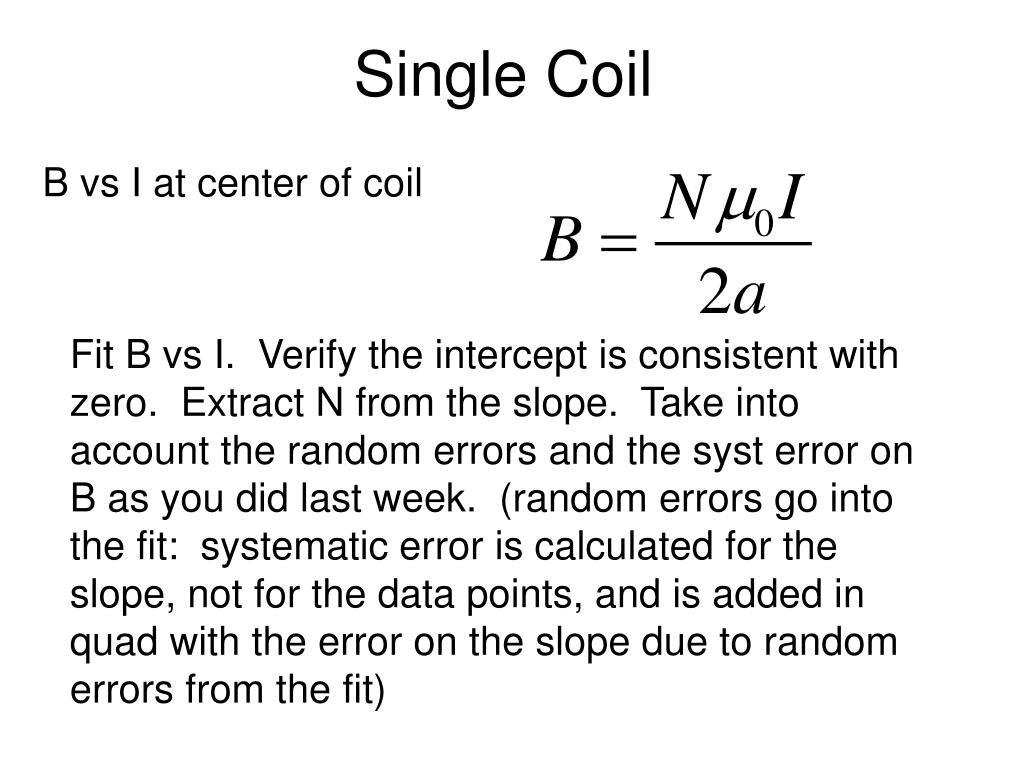 Single Coil

B vs I at center of coil

$B = \frac{N\mu_0 I}{2a}$

Fit B vs I.  Verify the intercept is consistent with zero.  Extract N from the slope.  Take into account the random errors and the syst error on B as you did last week.  (random errors go into the fit:  systematic error is calculated for the slope, not for the data points, and is added in quad with the error on the slope due to random errors from the fit)